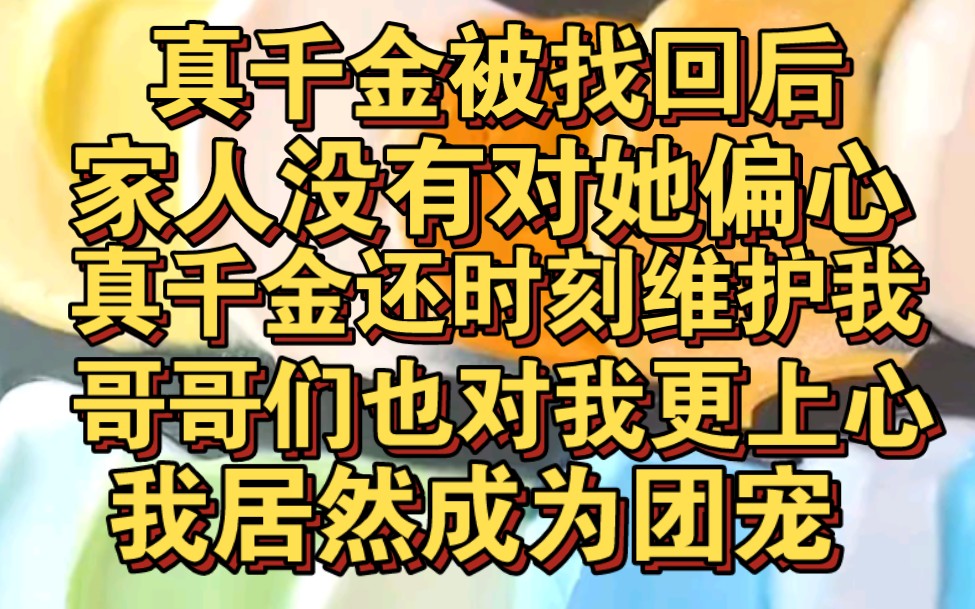 真千金被找回后
家人没有对她偏心
真千金还时刻维护我
哥哥们也对我更上心
我居然成为团宠